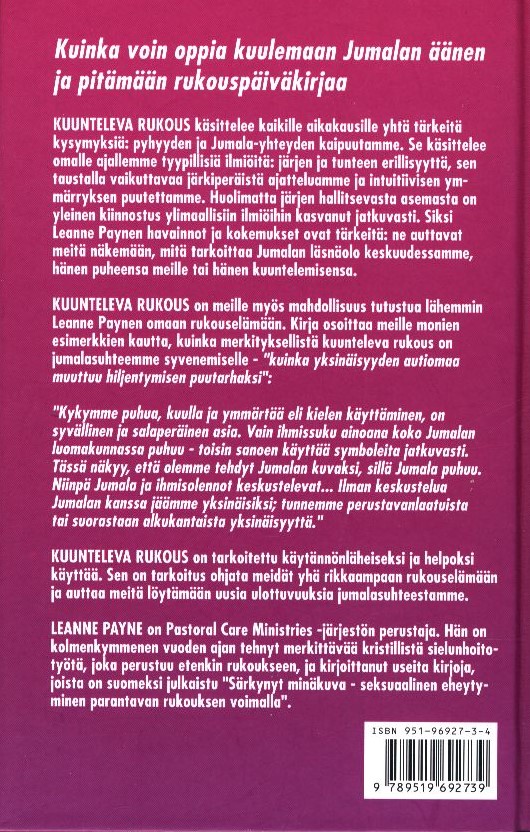 Kuinka voin oppia kuulemaan Jumalan äänen ja pitämään rukouspäiväkirjaa

KUUNTELEVA RUKOUS käsittelee kaikille aikakausille yhtä tärkeitä kysymyksiä: pyhyyden ja Jumala-yhteyden kaipuutamme. Se käsittelee omalle ajallemme tyypillisiä ilmiöitä: järjen ja tunteen erillisyyttä, sen taustalla vaikuttavaa järkiperäistä ajatteluamme ja intuitiivisen ymmärryksen puutettamme. Huolimatta järjen hallitsevasta asemasta on yleinen kiinnostus ylimaallisiin ilmiöihin kasvanut jatkuvasti. Siksi Leanne Paynen havainnot ja kokemukset ovat tärkeitä: ne auttavat meitä näkemään, mitä tarkoittaa Jumalan läsnäolo keskuudessamme, hänen puheensa meille tai hänen kuuntelemisensa.

KUUNTELEVA RUKOUS on meille myös mahdollisuus tutustua lähemmin Leanne Paynen omaan rukouselämään. Kirja osoittaa meille monien esimerkkien kautta, kuinka merkityksellistä kuunteleva rukous on jumalasuhteemme syvenemiselle - "kuinka yksinäisyyden autiomaa muuttuu hiljentymisen puutarhaksi":

"Kykymme puhua, kuulla ja ymmärtää eli kielen käyttäminen, on syvällinen ja salaperäinen asia. Vain ihmissuku ainoana koko Jumalan luomakunnassa puhuu - toisin sanoen käyttää symboleita jatkuvasti. Tässä näkyy, että olemme tehdyt Jumalan kuvaksi, sillä Jumala puhuu. Niinpä Jumala ja ihmisolennot keskustelevat... Ilman keskustelua Jumalan kanssa jäämme yksinäisiksi; tunnemme perustavanlaatuista tai suorastaan alkukantaista yksinäisyyttä."

KUUNTELEVA RUKOUS on tarkoitettu käytännönläheiseksi ja helpoksi käyttää. Sen on tarkoitus ohjata meidät yhä rikkaampaan rukouselämään ja auttaa meitä löytämään uusia ulottuvuuksia jumalasuhteestamme.

LEANNE PAYNE on Pastoral Care Ministries -järjestön perustaja. Hän on kolmenkymmenen vuoden ajan tehnyt merkittävää kristillistä sielunhoitotyötä, joka perustuu etenkin rukoukseen, ja kirjoittanut useita kirjoja, joista on suomeksi julkaistu "Särkynyt minäkuva - seksuaalinen eheytyminen parantavan rukouksen voimalla".

ISBN 951-96927-3-4

9 789519 692739